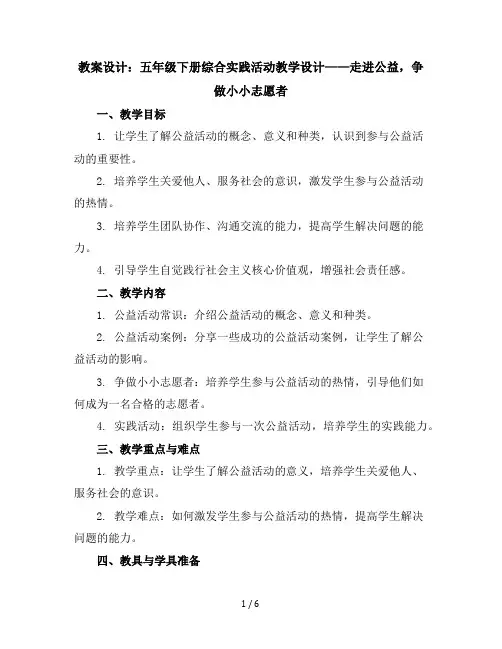 教案设计：五年级下册综合实践活动教学设计——走进公益，争做小小志愿者

一、教学目标

1. 让学生了解公益活动的概念、意义和种类，认识到参与公益活动的重要性。

2. 培养学生关爱他人、服务社会的意识，激发学生参与公益活动的热情。

3. 培养学生团队协作、沟通交流的能力，提高学生解决问题的能力。

4. 引导学生自觉践行社会主义核心价值观，增强社会责任感。

二、教学内容

1. 公益活动常识：介绍公益活动的概念、意义和种类。

2. 公益活动案例：分享一些成功的公益活动案例，让学生了解公益活动的影响。

3. 争做小小志愿者：培养学生参与公益活动的热情，引导他们如何成为一名合格的志愿者。

4. 实践活动：组织学生参与一次公益活动，培养学生的实践能力。

三、教学重点与难点

1. 教学重点：让学生了解公益活动的意义，培养学生关爱他人、服务社会的意识。

2. 教学难点：如何激发学生参与公益活动的热情，提高学生解决问题的能力。

四、教具与学具准备

1 / 6